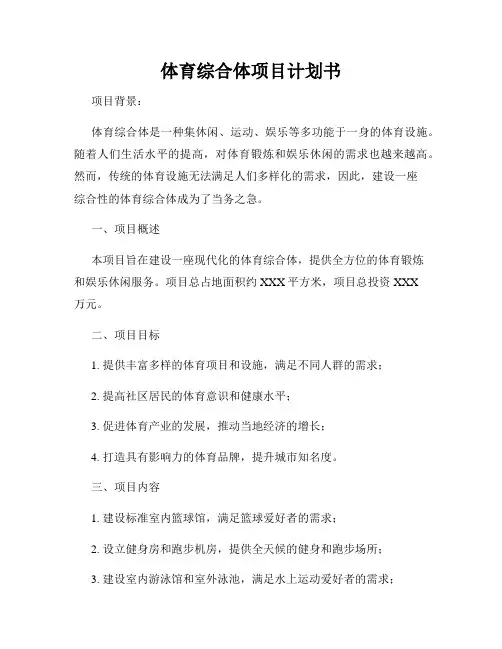 体育综合体项目计划书

项目背景：

体育综合体是一种集休闲、运动、娱乐等多功能于一身的体育设施。随着人们生活水平的提高，对体育锻炼和娱乐休闲的需求也越来越高。然而，传统的体育设施无法满足人们多样化的需求，因此，建设一座综合性的体育综合体成为了当务之急。

一、项目概述

本项目旨在建设一座现代化的体育综合体，提供全方位的体育锻炼和娱乐休闲服务。项目总占地面积约 XXX 平方米，项目总投资 XXX 万元。

二、项目目标

1. 提供丰富多样的体育项目和设施，满足不同人群的需求；

2. 提高社区居民的体育意识和健康水平；

3. 促进体育产业的发展，推动当地经济的增长；

4. 打造具有影响力的体育品牌，提升城市知名度。

三、项目内容

1. 建设标准室内篮球馆，满足篮球爱好者的需求；

2. 设立健身房和跑步机房，提供全天候的健身和跑步场所；

3. 建设室内游泳馆和室外泳池，满足水上运动爱好者的需求；